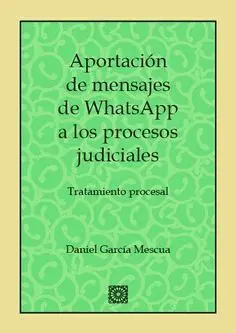 Aportación de mensajes de WhatsApp a los procesos judiciales

Tratamiento procesal

Daniel García Mescua